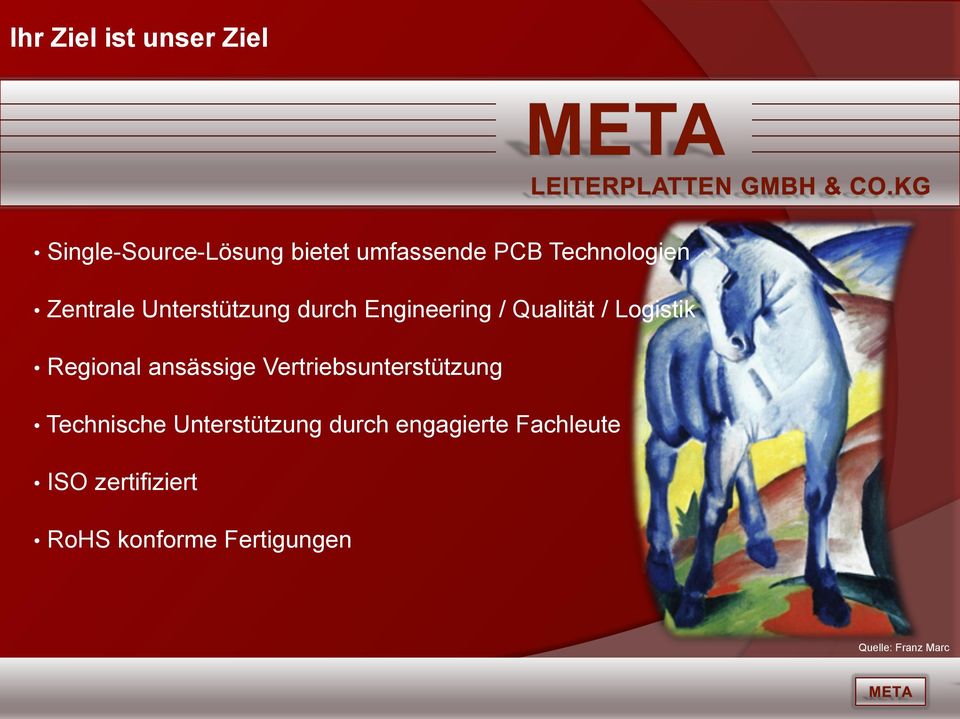 Ihr Ziel ist unser Ziel

META
LEITERPLATTEN GMBH & CO.KG

• Single-Source-Lösung bietet umfassende PCB Technologien

• Zentrale Unterstützung durch Engineering / Qualität / Logistik

• Regional ansässige Vertriebsunterstützung

• Technische Unterstützung durch engagierte Fachleute

• ISO zertifiziert

• RoHS konforme Fertigungen

Quelle: Franz Marc

META